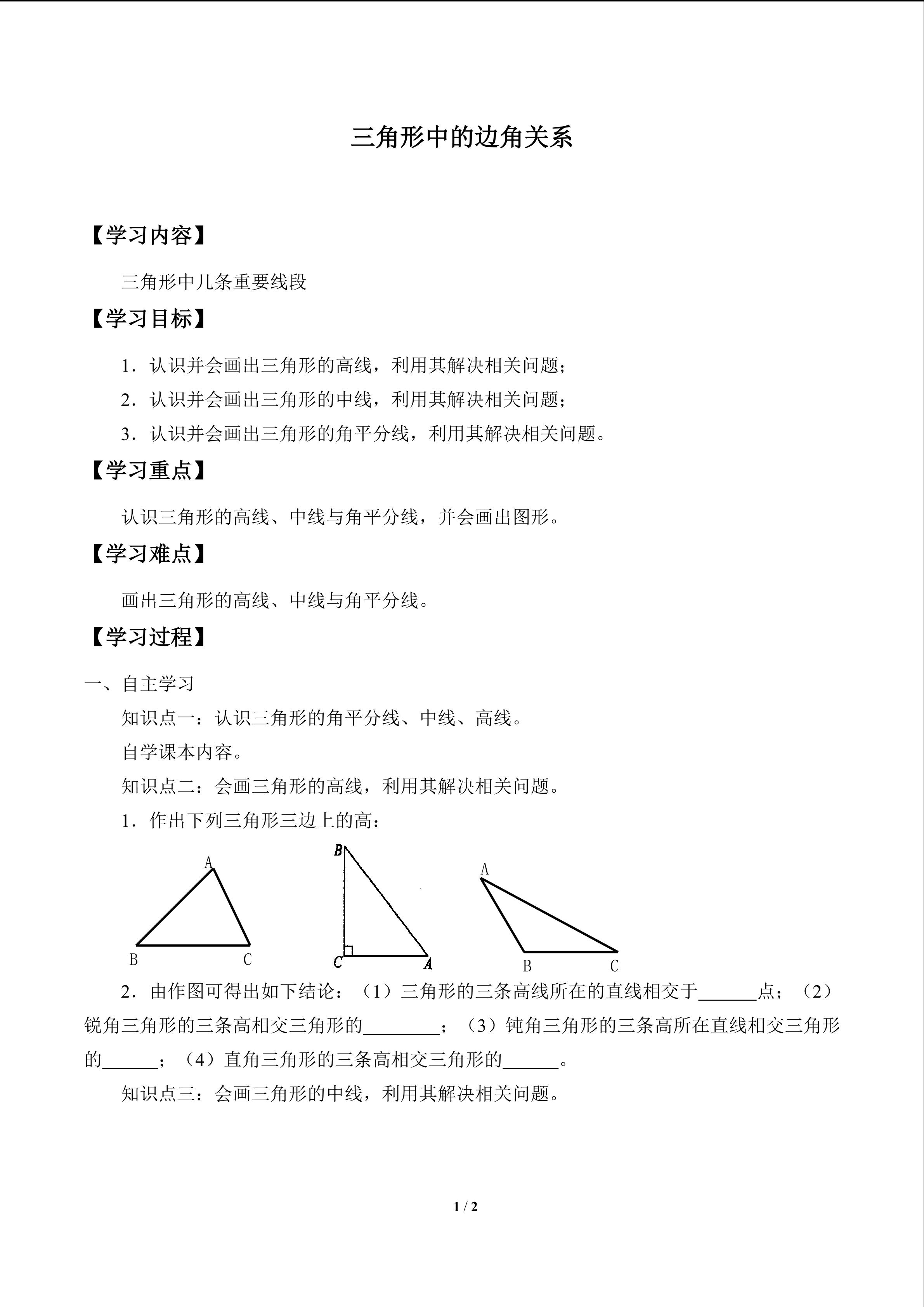 三角形中的边角关系

【学习内容】

三角形中几条重要线段

【学习目标】

1．认识并会画出三角形的高线，利用其解决相关问题；

2．认识并会画出三角形的中线，利用其解决相关问题；

3．认识并会画出三角形的角平分线，利用其解决相关问题。

【学习重点】

认识三角形的高线、中线与角平分线，并会画出图形。

【学习难点】

画出三角形的高线、中线与角平分线。

【学习过程】

一、自主学习

知识点一：认识三角形的角平分线、中线、高线。

自学课本内容。

知识点二：会画三角形的高线，利用其解决相关问题。

1．作出下列三角形三边上的高：

A
B C

B
C A

A
B C

2．由作图可得出如下结论：（1）三角形的三条高线所在的直线相交于____点；（2）锐角三角形的三条高相交三角形的____；（3）钝角三角形的三条高所在直线相交三角形的____；（4）直角三角形的三条高相交三角形的____。

知识点三：会画三角形的中线，利用其解决相关问题。

1 / 2